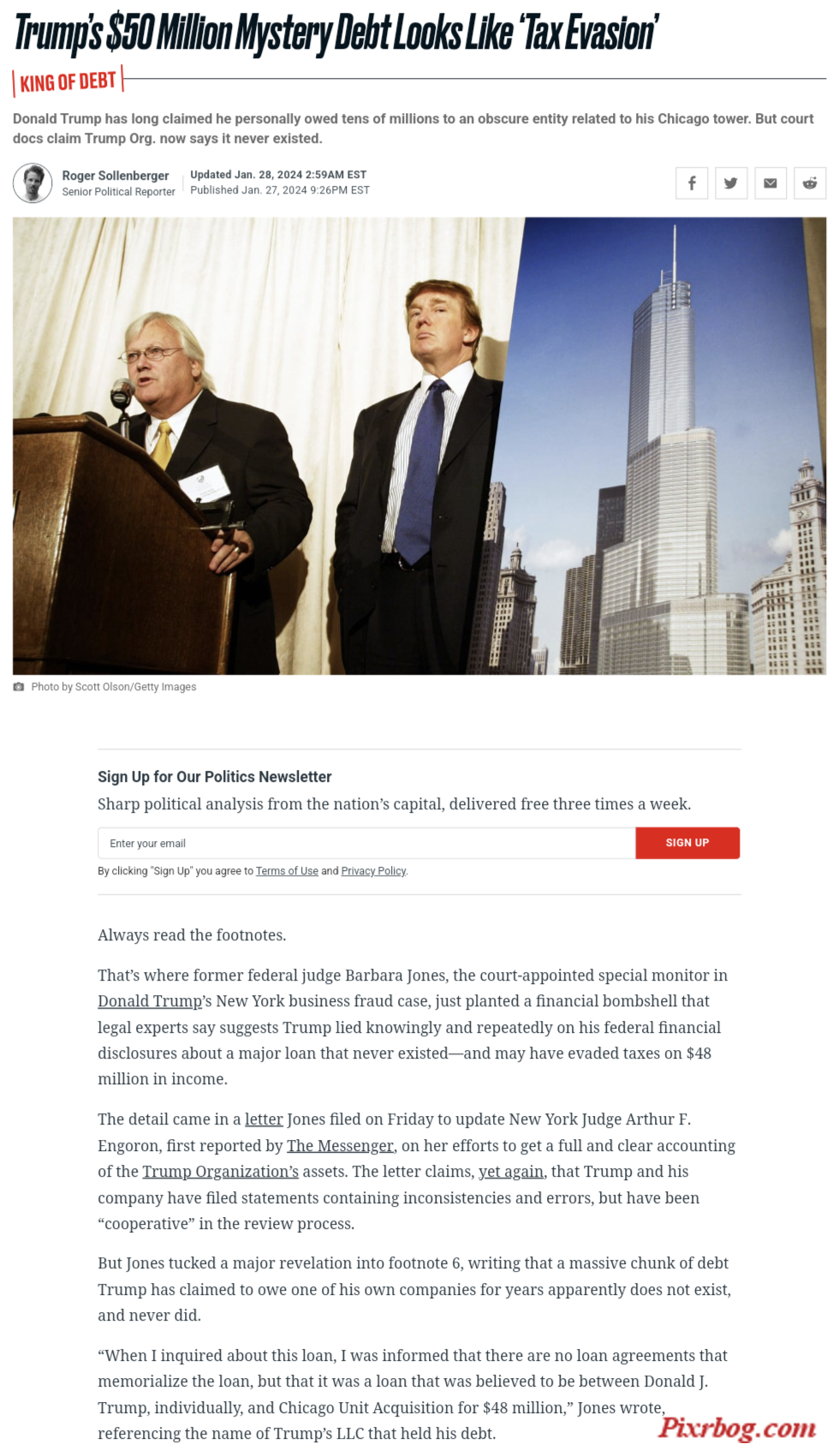 Trump's $50 Million Mystery Debt Looks Like 'Tax Evasion'

KING OF DEBT

Donald Trump has long claimed he personally owed tens of millions to an obscure entity related to his Chicago tower. But court docs claim Trump Org. now says it never existed.

Roger Sollenberger
Senior Political Reporter

Updated Jan. 28, 2024 2:59AM EST
Published Jan. 27, 2024 9:26PM EST

Photo by Scott Olson/Getty Images

Sign Up for Our Politics Newsletter

Sharp political analysis from the nation's capital, delivered free three times a week.

Enter your email

SIGN UP

By clicking "Sign Up" you agree to Terms of Use and Privacy Policy.

Always read the footnotes.

That's where former federal judge Barbara Jones, the court-appointed special monitor in Donald Trump's New York business fraud case, just planted a financial bombshell that legal experts say suggests Trump lied knowingly and repeatedly on his federal financial disclosures about a major loan that never existed—and may have evaded taxes on $48 million in income.

The detail came in a letter Jones filed on Friday to update New York Judge Arthur F. Engoron, first reported by The Messenger, on her efforts to get a full and clear accounting of the Trump Organization's assets. The letter claims, yet again, that Trump and his company have filed statements containing inconsistencies and errors, but have been "cooperative" in the review process.

But Jones tucked a major revelation into footnote 6, writing that a massive chunk of debt Trump has claimed to owe one of his own companies for years apparently does not exist, and never did.

"When I inquired about this loan, I was informed that there are no loan agreements that memorialize the loan, but that it was a loan that was believed to be between Donald J. Trump, individually, and Chicago Unit Acquisition for $48 million," Jones wrote, referencing the name of Trump's LLC that held his debt.

Pixrbog.com